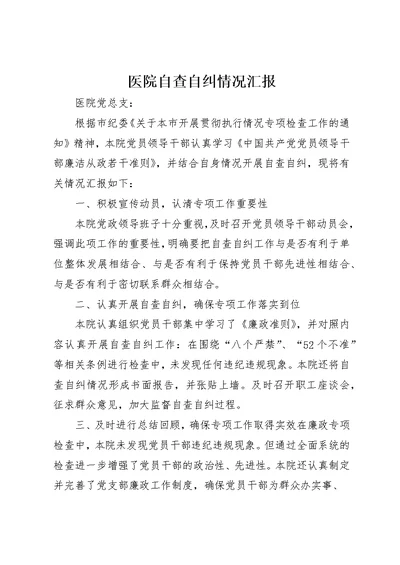 医院自查自纠情况汇报

医院党总支：

根据市纪委《关于本市开展贯彻执行情况专项检查工作的通知》精神，本院党员领导干部认真学习《中国共产党党员领导干部廉洁从政若干准则》，并结合自身情况开展自查自纠，现将有关情况汇报如下：

一、积极宣传动员，认清专项工作重要性

本院党政领导班子十分重视，及时召开党员领导干部动员会，强调此项工作的重要性，明确要把自查自纠工作与是否有利于单位整体发展相结合、与是否有利于保持党员干部先进性相结合、与是否有利于密切联系群众相结合。

二、认真开展自查自纠，确保专项工作落实到位

本院认真组织党员干部集中学习了《廉政准则》，并对照内容认真开展自查自纠工作：在围绕“八个严禁”、“52个不准”等相关条例进行检查中，未发现任何违纪违规现象。本院还将自查自纠情况形成书面报告，并张贴上墙。及时召开职工座谈会，征求群众意见，加大监督自查自纠过程。

三、及时进行总结回顾，确保专项工作取得实效在廉政专项检查中，本院未发现党员干部违纪违规现象。但通过全面系统的检查进一步增强了党员干部的政治性、先进性。本院还认真制定并完善了党支部廉政工作制度，确保党员干部为群众办实事、